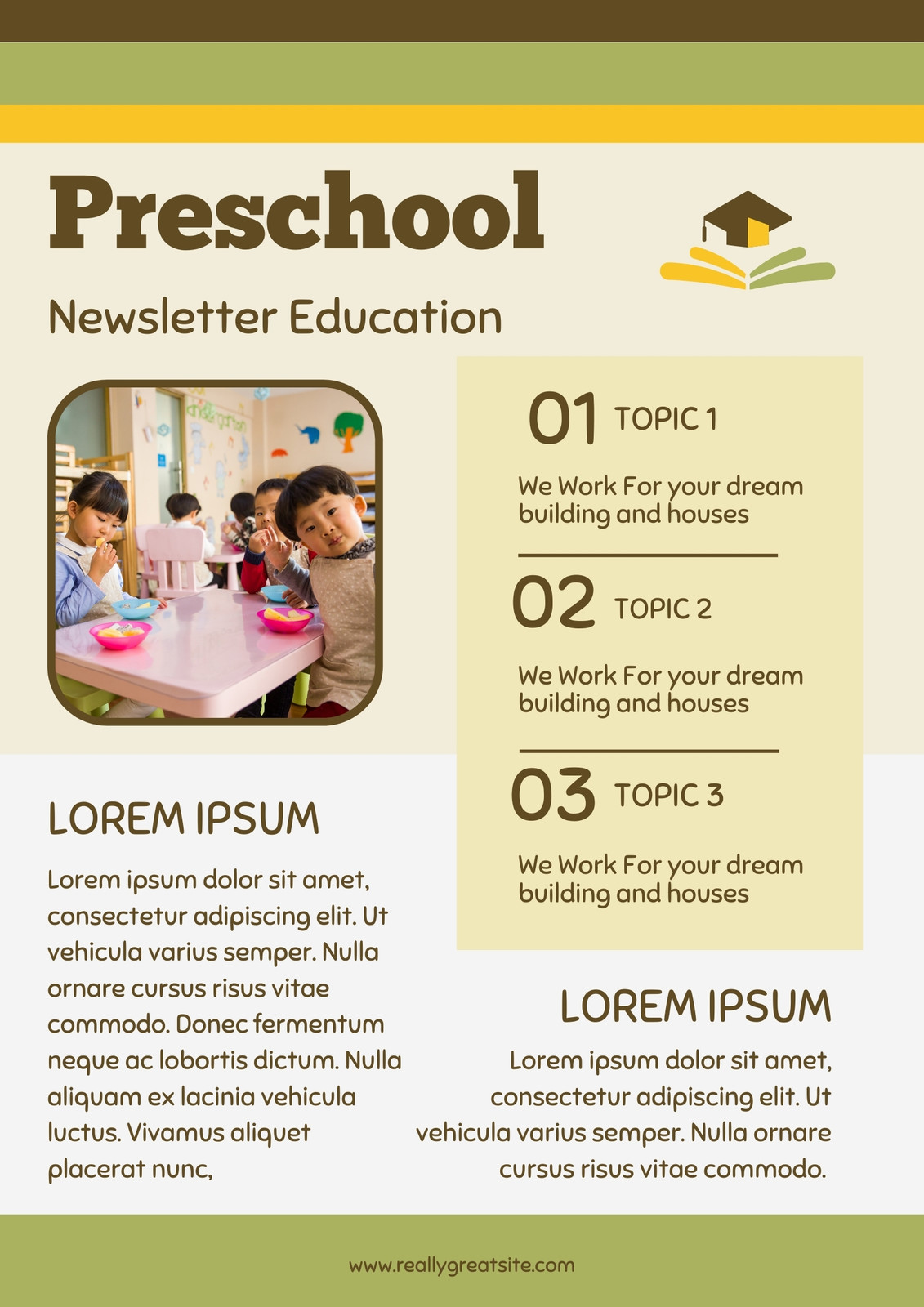 Preschool

Newsletter Education

01 TOPIC 1

We Work For your dream building and houses

02 TOPIC 2

We Work For your dream building and houses

03 TOPIC 3

We Work For your dream building and houses

LOREM IPSUM

Lorem ipsum dolor sit amet, consectetur adipiscing elit. Ut vehicula varius semper. Nulla ornare cursus risus vitae commodo. Donec fermentum neque ac lobortis dictum. Nulla aliquam ex lacinia vehicula luctus. Vivamus aliquet placerat nunc,

LOREM IPSUM

Lorem ipsum dolor sit amet, consectetur adipiscing elit. Ut vehicula varius semper. Nulla ornare cursus risus vitae commodo.

www.reallygreatsite.com